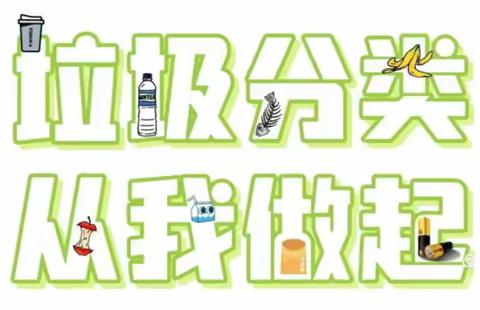 垃圾分类
从我做起